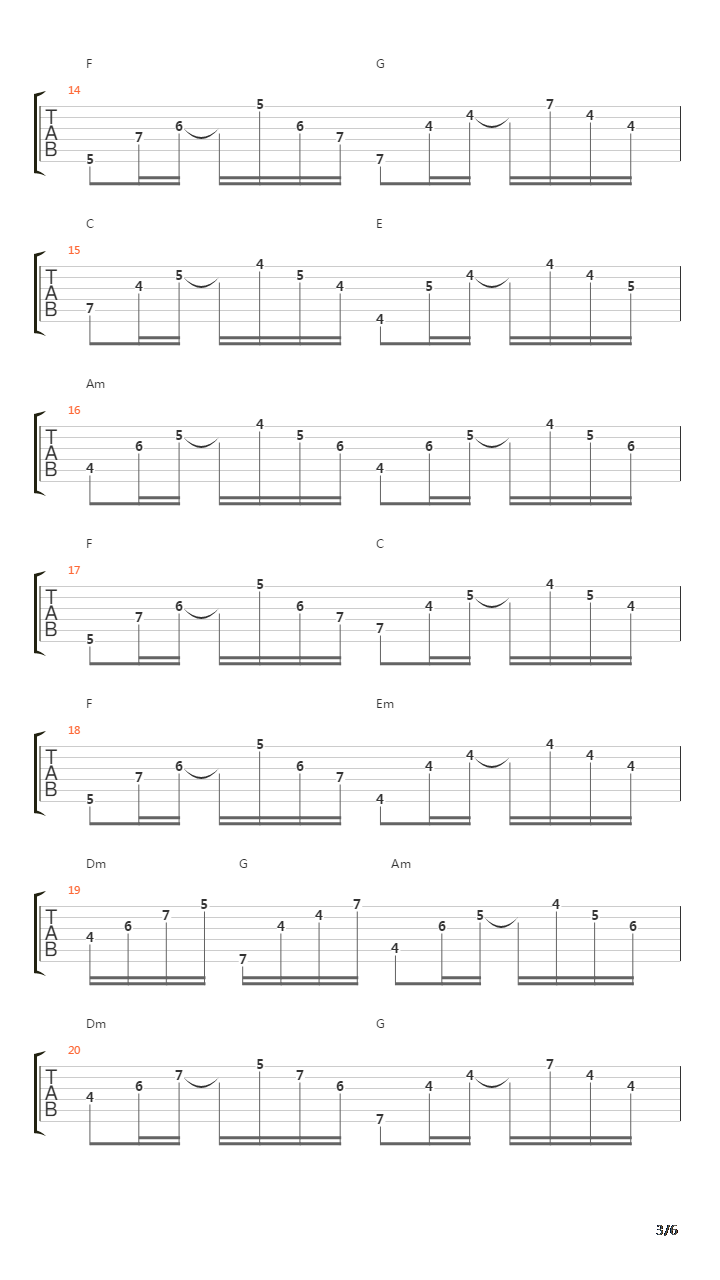 F G
14
T
A
B
5 7 6 5 6 7 7 4 4 7 4 4

C E
15
T
A
B
7 4 5 4 5 4 4 5 4 4 4 5

Am
16
T
A
B
4 6 5 4 5 6 4 6 5 4 5 6

F C
17
T
A
B
5 7 6 5 6 7 7 4 5 4 5 4

F Em
18
T
A
B
5 7 6 5 6 7 4 4 4 4 4 4

Dm G Am
19
T
A
B
4 6 7 5 7 4 4 7 4 6 5 4 5 6

Dm G
20
T
A
B
4 6 7 5 7 6 7 4 4 7 4 4

3/6